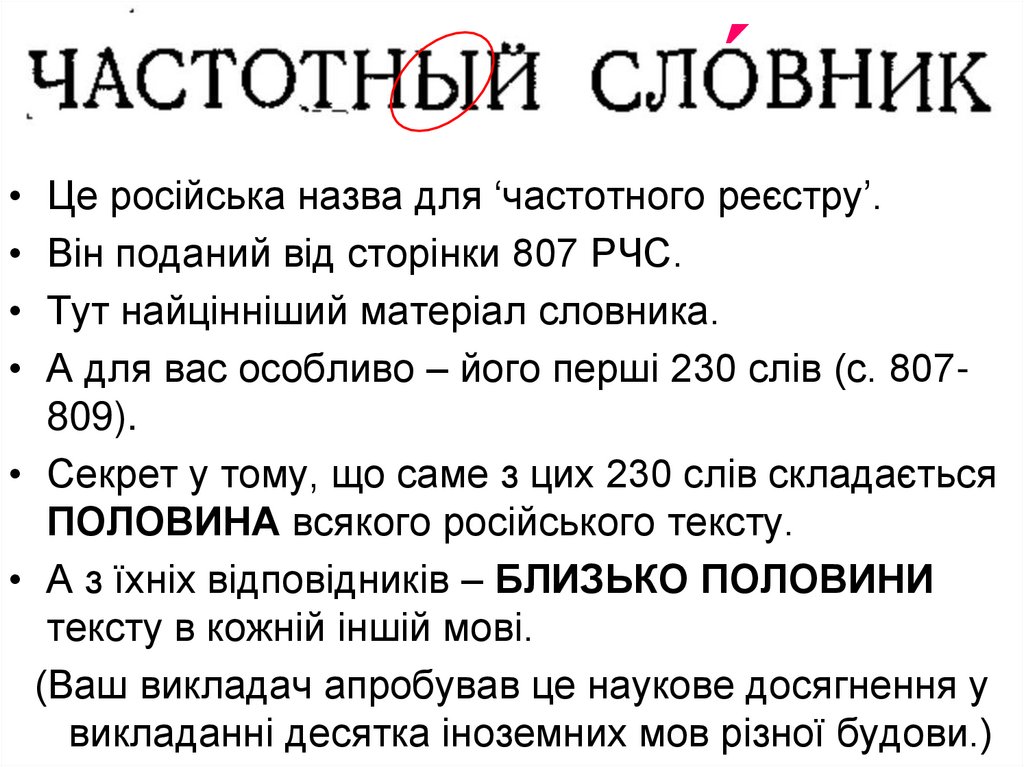 ЧАСТОТНЫЙ СЛОВНИК

• Це російська назва для 'частотного реєстру'.
• Він поданий від сторінки 807 РЧС.
• Тут найцінніший матеріал словника.
• А для вас особливо – його перші 230 слів (с. 807-809).
• Секрет у тому, що саме з цих 230 слів складається ПОЛОВИНА всякого російського тексту.
• А з їхніх відповідників – БЛИЗЬКО ПОЛОВИНИ тексту в кожній іншій мові.

(Ваш викладач апробував це наукове досягнення у викладанні десятка іноземних мов різної будови.)